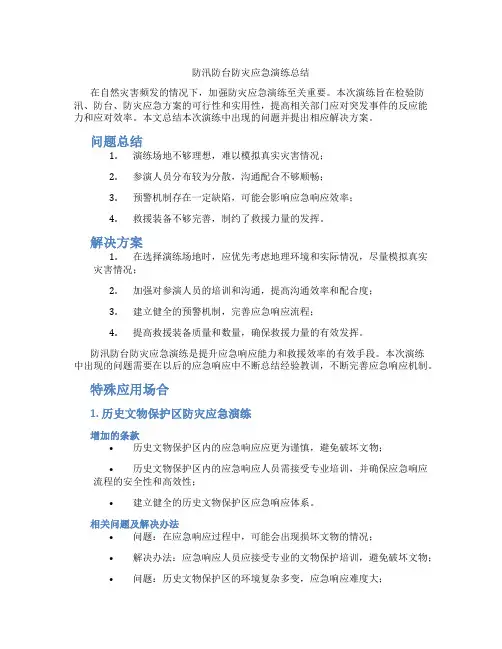 防汛防台防灾应急演练总结

在自然灾害频发的情况下，加强防灾应急演练至关重要。本次演练旨在检验防汛、防台、防灾应急方案的可行性和实用性，提高相关部门应对突发事件的反应能力和应对效率。本文总结本次演练中出现的问题并提出相应解决方案。

问题总结

1. 演练场地不够理想，难以模拟真实灾害情况；

2. 参演人员分布较为分散，沟通配合不够顺畅；

3. 预警机制存在一定缺陷，可能会影响应急响应效率；

4. 救援装备不够完善，制约了救援力量的发挥。

解决方案

1. 在选择演练场地时，应优先考虑地理环境和实际情况，尽量模拟真实灾害情况；

2. 加强对参演人员的培训和沟通，提高沟通效率和配合度；

3. 建立健全的预警机制，完善应急响应流程；

4. 提高救援装备质量和数量，确保救援力量的有效发挥。

防汛防台防灾应急演练是提升应急响应能力和救援效率的有效手段。本次演练中出现的问题需要在以后的应急响应中不断总结经验教训，不断完善应急响应机制。

特殊应用场合

1. 历史文物保护区防灾应急演练

增加的条款

• 历史文物保护区内的应急响应应更为谨慎，避免破坏文物；

• 历史文物保护区内的应急响应人员需接受专业培训，并确保应急响应流程的安全性和高效性；

• 建立健全的历史文物保护区应急响应体系。

相关问题及解决办法

• 问题：在应急响应过程中，可能会出现损坏文物的情况；

• 解决办法：应急响应人员应接受专业的文物保护培训，避免破坏文物；

• 问题：历史文物保护区的环境复杂多变，应急响应难度大；